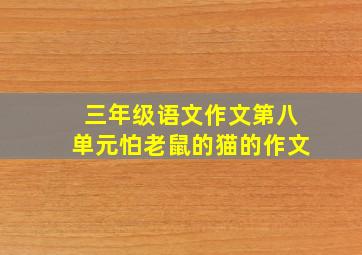 三年级语文作文第八单元怕老鼠的猫的作文